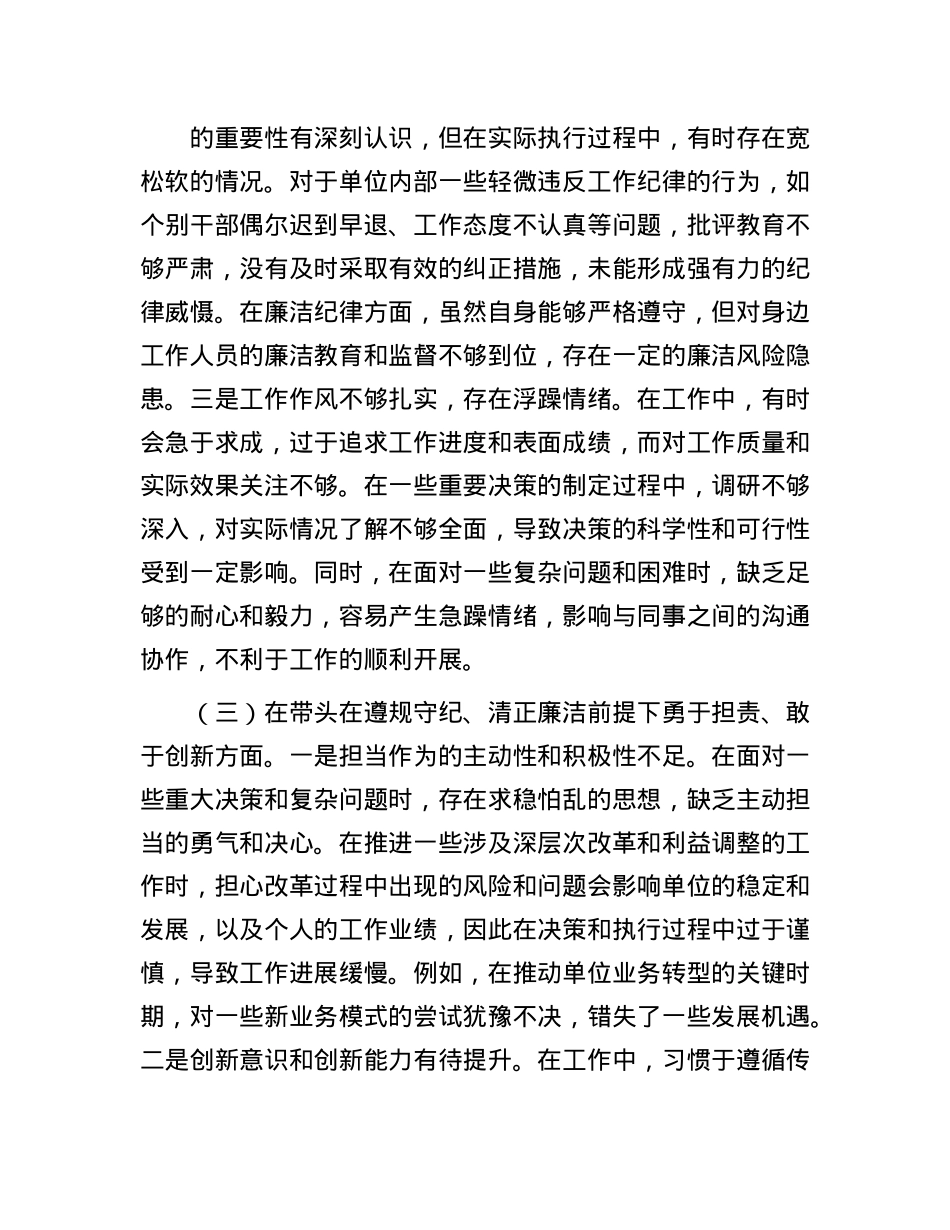 的重要性有深刻认识，但在实际执行过程中，有时存在宽松软的情况。对于单位内部一些轻微违反工作纪律的行为，如个别干部偶尔迟到早退、工作态度不认真等问题，批评教育不够严肃，没有及时采取有效的纠正措施，未能形成强有力的纪律威慑。在廉洁纪律方面，虽然自身能够严格遵守，但对身边工作人员的廉洁教育和监督不够到位，存在一定的廉洁风险隐患。三是工作作风不够扎实，存在浮躁情绪。在工作中，有时会急于求成，过于追求工作进度和表面成绩，而对工作质量和实际效果关注不够。在一些重要决策的制定过程中，调研不够深入，对实际情况了解不够全面，导致决策的科学性和可行性受到一定影响。同时，在面对一些复杂问题和困难时，缺乏足够的耐心和毅力，容易产生急躁情绪，影响与同事之间的沟通协作，不利于工作的顺利开展。

（三）在带头在遵规守纪、清正廉洁前提下勇于担责、敢于创新方面。一是担当作为的主动性和积极性不足。在面对一些重大决策和复杂问题时，存在求稳怕乱的思想，缺乏主动担当的勇气和决心。在推进一些涉及深层次改革和利益调整的工作时，担心改革过程中出现的风险和问题会影响单位的稳定和发展，以及个人的工作业绩，因此在决策和执行过程中过于谨慎，导致工作进展缓慢。例如，在推动单位业务转型的关键时期，对一些新业务模式的尝试犹豫不决，错失了一些发展机遇。二是创新意识和创新能力有待提升。在工作中，习惯于遵循传